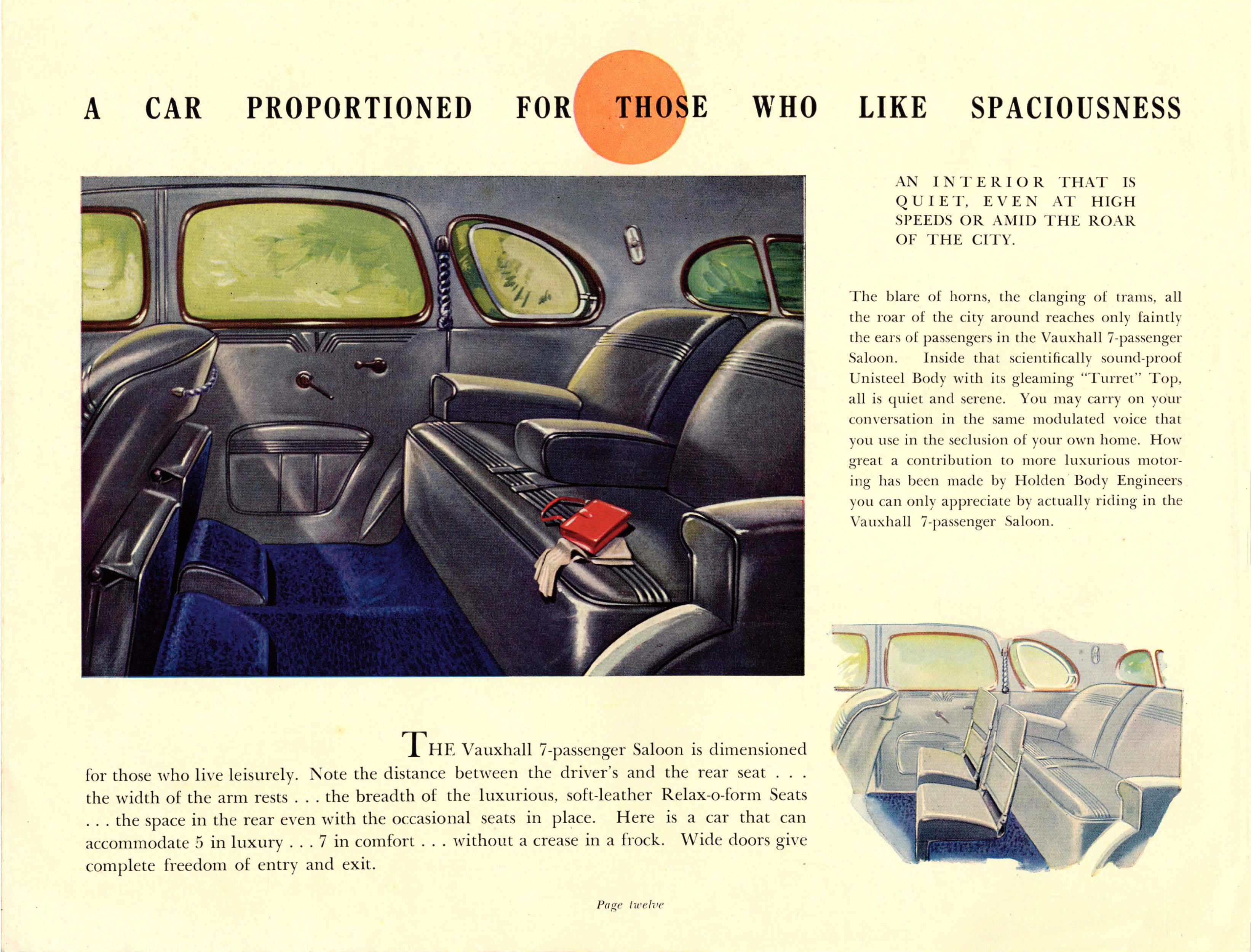 A CAR PROPORTIONED FOR THOSE WHO LIKE SPACIOUSNESS

AN INTERIOR THAT IS QUIET, EVEN AT HIGH SPEEDS OR AMID THE ROAR OF THE CITY.

The blare of horns, the clanging of trams, all the roar of the city around reaches only faintly the ears of passengers in the Vauxhall 7-passenger Saloon. Inside that scientifically sound-proof Unisteel Body with its gleaming "Turret" Top, all is quiet and serene. You may carry on your conversation in the same modulated voice that you use in the seclusion of your own home. How great a contribution to more luxurious motoring has been made by Holden Body Engineers you can only appreciate by actually riding in the Vauxhall 7-passenger Saloon.

THE Vauxhall 7-passenger Saloon is dimensioned for those who live leisurely. Note the distance between the driver's and the rear seat . . . the width of the arm rests . . . the breadth of the luxurious, soft-leather Relax-o-form Seats . . . the space in the rear even with the occasional seats in place. Here is a car that can accommodate 5 in luxury . . . 7 in comfort . . . without a crease in a frock. Wide doors give complete freedom of entry and exit.

Page twelve